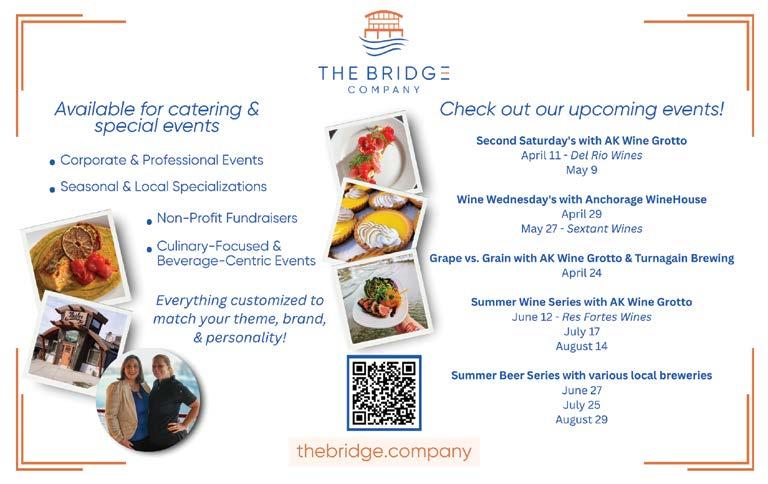 THE BRIDGE
COMPANY

Available for catering & special events

• Corporate & Professional Events
• Seasonal & Local Specializations
• Non-Profit Fundraisers
• Culinary-Focused & Beverage-Centric Events

Everything customized to match your theme, brand, & personality!

Check out our upcoming events!

Second Saturday's with AK Wine Grotto
April 11 - Del Rio Wines
May 9

Wine Wednesday's with Anchorage WineHouse
April 29
May 27 - Sextant Wines

Grape vs. Grain with AK Wine Grotto & Turnagain Brewing
April 24

Summer Wine Series with AK Wine Grotto
June 12 - Res Fortes Wines
July 17
August 14

Summer Beer Series with various local breweries
June 27
July 25
August 29

thebridge.company